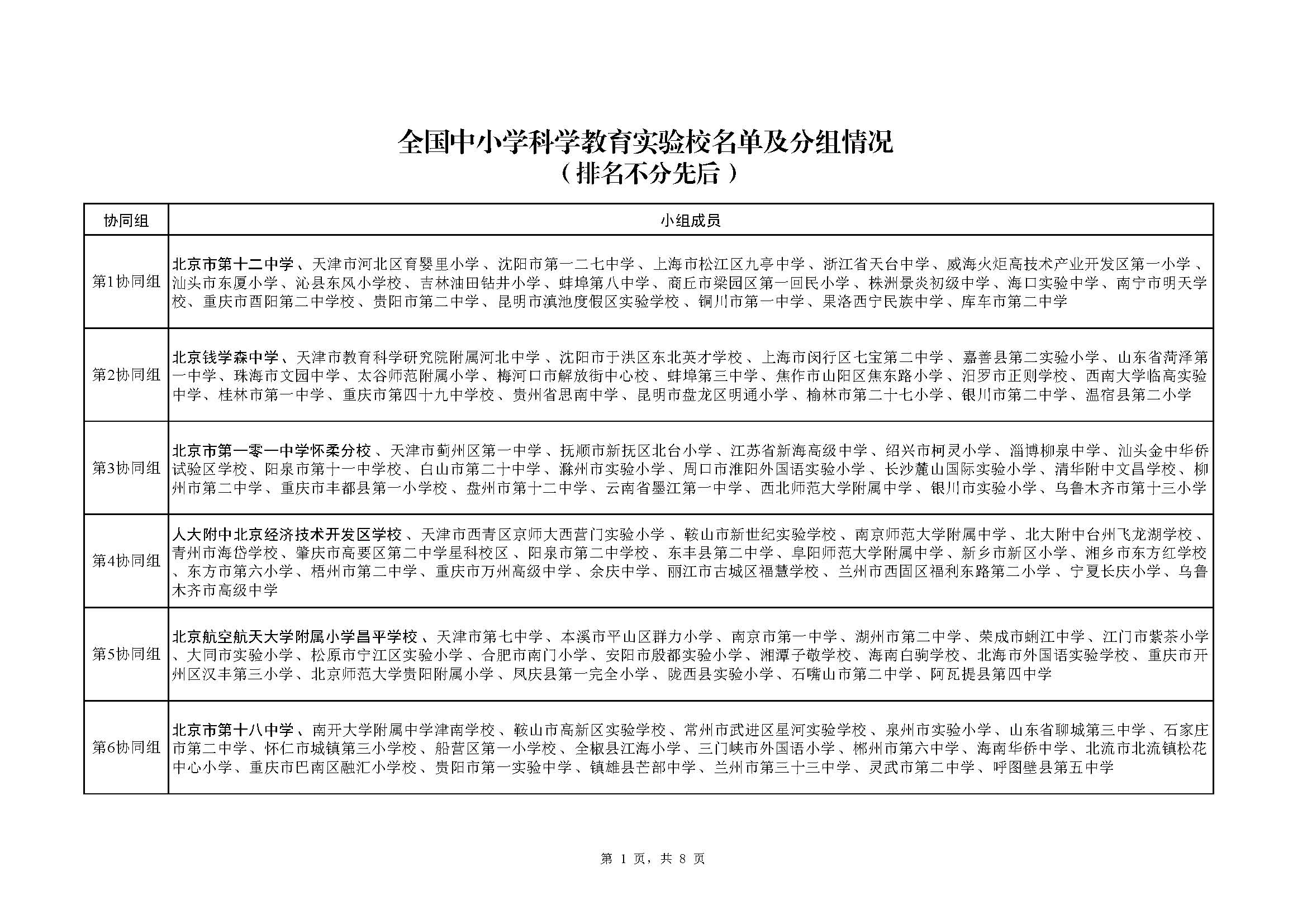 全国中小学科学教育实验校名单及分组情况
（排名不分先后）

| 协同组 | 小组成员 |
|---|---|
| 第1协同组 | 北京市第十二中学、天津市河北区育婴里小学、沈阳市第一二七中学、上海市松江区九亭中学、浙江省天台中学、威海火炬高技术产业开发区第一小学、汕头市东厦小学、沁县东风小学校、吉林油田钻井小学、蚌埠第八中学、商丘市梁园区第一回民小学、株洲景炎初级中学、海口实验中学、南宁市明天学校、重庆市酉阳第二中学校、贵阳市第二中学、昆明市滇池度假区实验学校、铜川市第一中学、果洛西宁民族中学、库车市第二中学 |
| 第2协同组 | 北京钱学森中学、天津市教育科学研究院附属河北中学、沈阳市于洪区东北英才学校、上海市闵行区七宝第二中学、嘉善县第二实验小学、山东省菏泽第一中学、珠海市文园中学、太谷师范附属小学、梅河口市解放街中心校、蚌埠第三中学、焦作市山阳区焦东路小学、汨罗市正则学校、西南大学临高实验中学、桂林市第一中学、重庆市第四十九中学校、贵州省思南中学、昆明市盘龙区明通小学、榆林市第二十七小学、银川市第二中学、温宿县第二小学 |
| 第3协同组 | 北京市第一零一中学怀柔分校、天津市蓟州区第一中学、抚顺市新抚区北台小学、江苏省新海高级中学、绍兴市柯灵小学、淄博柳泉中学、汕头金中华侨试验区学校、阳泉市第十一中学校、白山市第二十中学、滁州市实验小学、周口市淮阳外国语实验小学、长沙麓山国际实验小学、清华附中文昌学校、柳州市第二中学、重庆市丰都县第一小学校、盘州市第十二中学、云南省墨江第一中学、西北师范大学附属中学、银川市实验小学、乌鲁木齐市第十三小学 |
| 第4协同组 | 人大附中北京经济技术开发区学校、天津市西青区京师大西营门实验小学、鞍山市新世纪实验学校、南京师范大学附属中学、北大附中台州飞龙湖学校、青州市海岱学校、肇庆市高要区第二中学星科校区、阳泉市第二中学校、东丰县第二中学、阜阳师范大学附属中学、新乡市新区小学、湘乡市东方红学校、东方市第六小学、梧州市第二中学、重庆市万州高级中学、余庆中学、丽江市古城区福慧学校、兰州市西固区福利东路第二小学、宁夏长庆小学、乌鲁木齐市高级中学 |
| 第5协同组 | 北京航空航天大学附属小学昌平学校、天津市第七中学、本溪市平山区群力小学、南京市第一中学、湖州市第二中学、荣成市蜊江中学、江门市紫茶小学、大同市实验小学、松原市宁江区实验小学、合肥市南门小学、安阳市殷都实验小学、湘潭子敬学校、海南白驹学校、北海市外国语实验学校、重庆市开州区汉丰第三小学、北京师范大学贵阳附属小学、凤庆县第一完全小学、陇西县实验小学、石嘴山市第二中学、阿瓦提县第四中学 |
| 第6协同组 | 北京市第十八中学、南开大学附属中学津南学校、鞍山市高新区实验学校、常州市武进区星河实验学校、泉州市实验小学、山东省聊城第三中学、石家庄市第二中学、怀仁市城镇第三小学校、船营区第一小学校、全椒县江海小学、三门峡市外国语小学、郴州市第六中学、海南华侨中学、北流市北流镇松花中心小学、重庆市巴南区融汇小学校、贵阳市第一实验中学、镇雄县芒部中学、兰州市第三十三中学、灵武市第二中学、呼图壁县第五中学 |

第 1 页，共 8 页